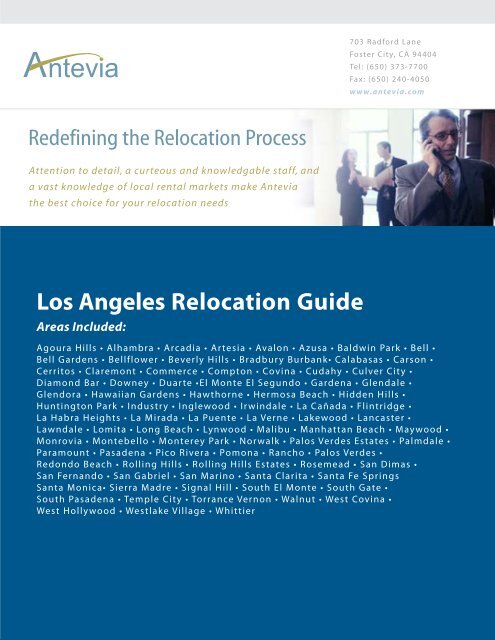 Antevia

703 Radford Lane
Foster City, CA 94404
Tel: (650) 373-7700
Fax: (650) 240-4050
www.antevia.com

Redefining the Relocation Process

Attention to detail, a curteous and knowledgable staff, and a vast knowledge of local rental markets make Antevia the best choice for your relocation needs

Los Angeles Relocation Guide

Areas Included:

Agoura Hills • Alhambra • Arcadia • Artesia • Avalon • Azusa • Baldwin Park • Bell • Bell Gardens • Bellflower • Beverly Hills • Bradbury Burbank• Calabasas • Carson • Cerritos • Claremont • Commerce • Compton • Covina • Cudahy • Culver City • Diamond Bar • Downey • Duarte •El Monte El Segundo • Gardena • Glendale • Glendora • Hawaiian Gardens • Hawthorne • Hermosa Beach • Hidden Hills • Huntington Park • Industry • Inglewood • Irwindale • La Cañada • Flintridge • La Habra Heights • La Mirada • La Puente • La Verne • Lakewood • Lancaster • Lawndale • Lomita • Long Beach • Lynwood • Malibu • Manhattan Beach • Maywood • Monrovia • Montebello • Monterey Park • Norwalk • Palos Verdes Estates • Palmdale • Paramount • Pasadena • Pico Rivera • Pomona • Rancho • Palos Verdes • Redondo Beach • Rolling Hills • Rolling Hills Estates • Rosemead • San Dimas • San Fernando • San Gabriel • San Marino • Santa Clarita • Santa Fe Springs Santa Monica• Sierra Madre • Signal Hill • South El Monte • South Gate • South Pasadena • Temple City • Torrance Vernon • Walnut • West Covina • West Hollywood • Westlake Village • Whittier